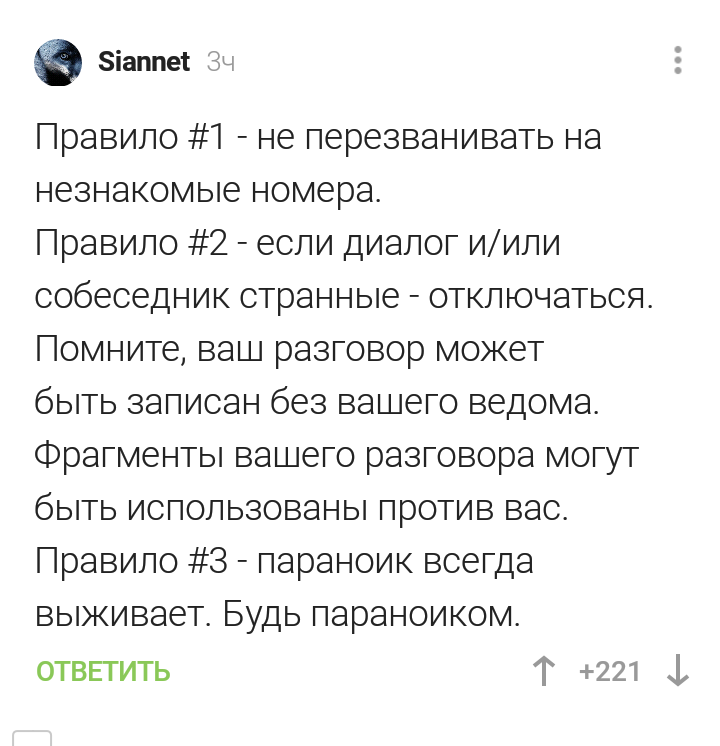 Siannet 3ч

Правило #1 - не перезванивать на незнакомые номера.
Правило #2 - если диалог и/или собеседник странные - отключаться. Помните, ваш разговор может быть записан без вашего ведома. Фрагменты вашего разговора могут быть использованы против вас.
Правило #3 - параноик всегда выживает. Будь параноиком.

ОТВЕТИТЬ

+221